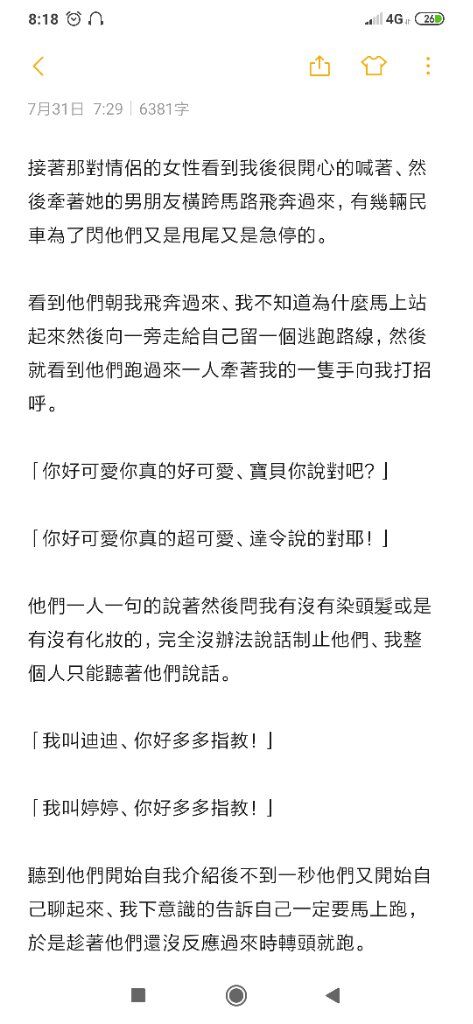 8:18 4G 26

7月31日 7:29 | 6381字

接著那對情侶的女性看到我後很開心的喊著、然後牽著她的男朋友橫跨馬路飛奔過來，有幾輛民車為了閃他們又是甩尾又是急停的。

看到他們朝我飛奔過來、我不知道為什麼馬上站起來然後向一旁走給自己留一個逃跑路線，然後就看到他們跑過來一人牽著我的一隻手向我打招呼。

「你好可愛你真的好可愛、寶貝你說對吧？」

「你好可愛你真的超可愛、達令說的對耶！」

他們一人一句的說著然後問我有沒有染頭髮或是有沒有化妝的，完全沒辦法說話制止他們、我整個人只能聽著他們說話。

「我叫迪迪、你好多多指教！」

「我叫婷婷、你好多多指教！」

聽到他們開始自我介紹後不到一秒他們又開始自己聊起來、我下意識的告訴自己一定要馬上跑，於是趁著他們還沒反應過來時轉頭就跑。